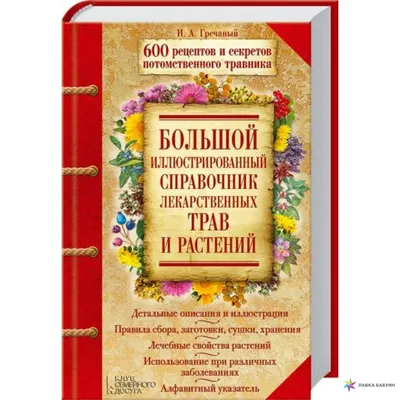 И. А. Гречаный

600 рецептов и секретов потомственного травника

БОЛЬШОЙ ИЛЛЮСТРИРОВАННЫЙ СПРАВОЧНИК ЛЕКАРСТВЕННЫХ ТРАВ И РАСТЕНИЙ

Детальные описания и иллюстрации

Правила сбора, заготовки, сушки, хранения

Лечебные свойства растений

Использование при различных заболеваниях

Алфавитный указатель

КЛУБ СЕМЕЙНОГО ДОСУГА

ЛАВКА БАБУИН